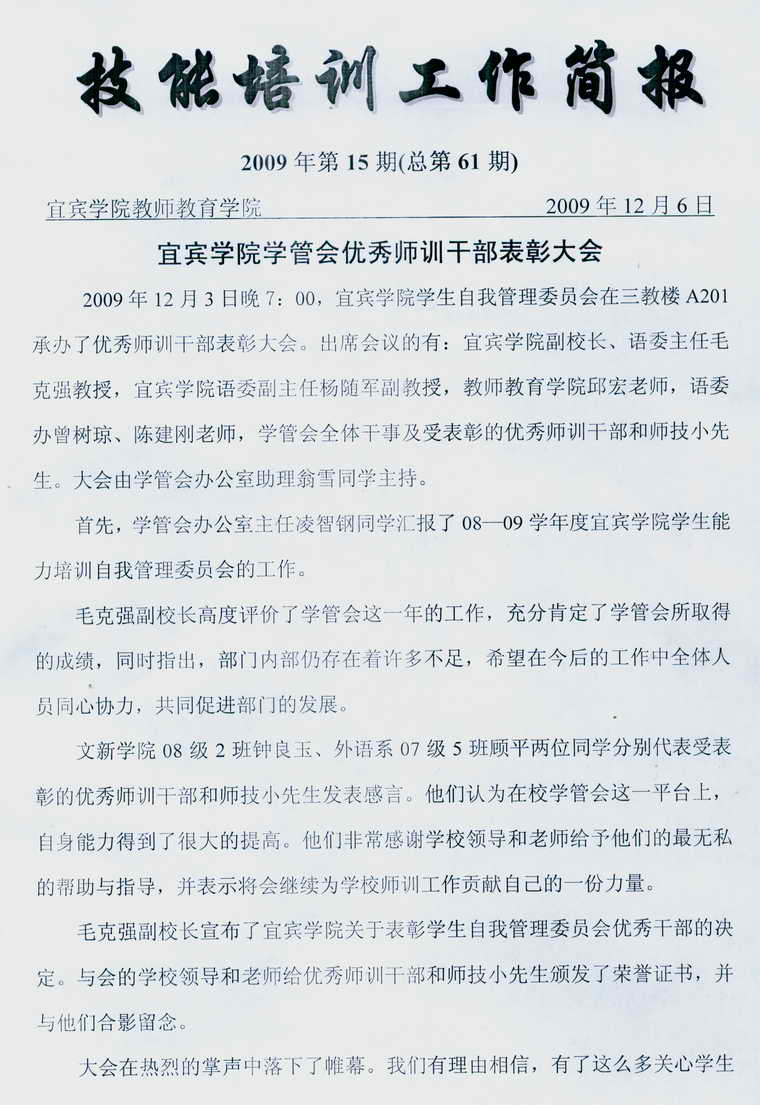 技能培训工作简报

2009 年第 15 期(总第 61 期)

宜宾学院教师教育学院　　2009 年 12 月 6 日

宜宾学院学管会优秀师训干部表彰大会

2009 年 12 月 3 日晚 7：00，宜宾学院学生自我管理委员会在三教楼 A201 承办了优秀师训干部表彰大会。出席会议的有：宜宾学院副校长、语委主任毛克强教授，宜宾学院语委副主任杨随军副教授，教师教育学院邱宏老师，语委办曾树琼、陈建刚老师，学管会全体干事及受表彰的优秀师训干部和师技小先生。大会由学管会办公室助理翁雪同学主持。

首先，学管会办公室主任凌智钢同学汇报了 08—09 学年度宜宾学院学生能力培训自我管理委员会的工作。

毛克强副校长高度评价了学管会这一年的工作，充分肯定了学管会所取得的成绩，同时指出，部门内部仍存在着许多不足，希望在今后的工作中全体人员同心协力，共同促进部门的发展。

文新学院 08 级 2 班钟良玉、外语系 07 级 5 班顾平两位同学分别代表受表彰的优秀师训干部和师技小先生发表感言。他们认为在校学管会这一平台上，自身能力得到了很大的提高。他们非常感谢学校领导和老师给予他们的最无私的帮助与指导，并表示将会继续为学校师训工作贡献自己的一份力量。

毛克强副校长宣布了宜宾学院关于表彰学生自我管理委员会优秀干部的决定。与会的学校领导和老师给优秀师训干部和师技小先生颁发了荣誉证书，并与他们合影留念。

大会在热烈的掌声中落下了帷幕。我们有理由相信，有了这么多关心学生